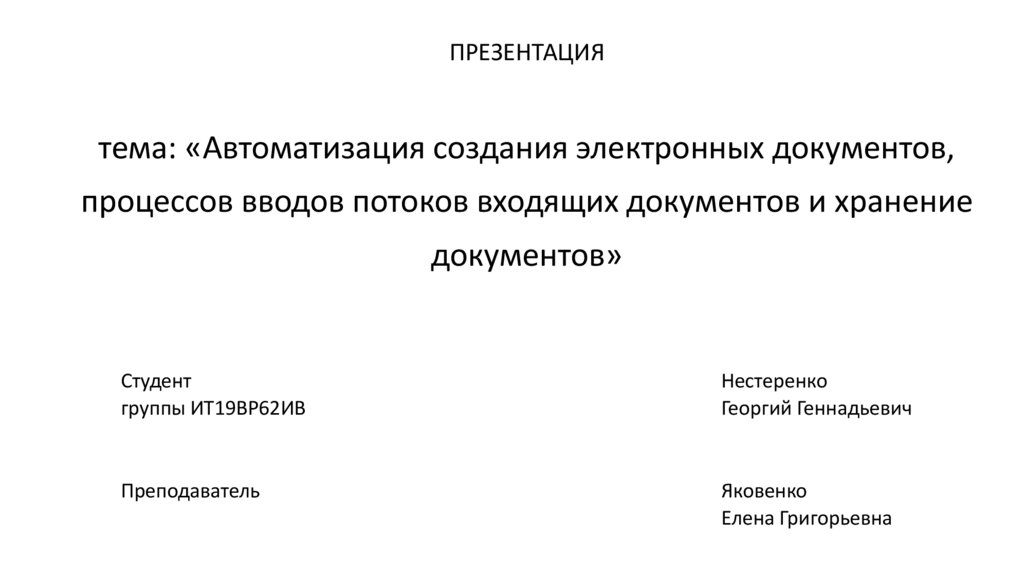 ПРЕЗЕНТАЦИЯ

тема: «Автоматизация создания электронных документов, процессов вводов потоков входящих документов и хранение документов»

Студент
группы ИТ19ВР62ИВ

Нестеренко
Георгий Геннадьевич

Преподаватель

Яковенко
Елена Григорьевна